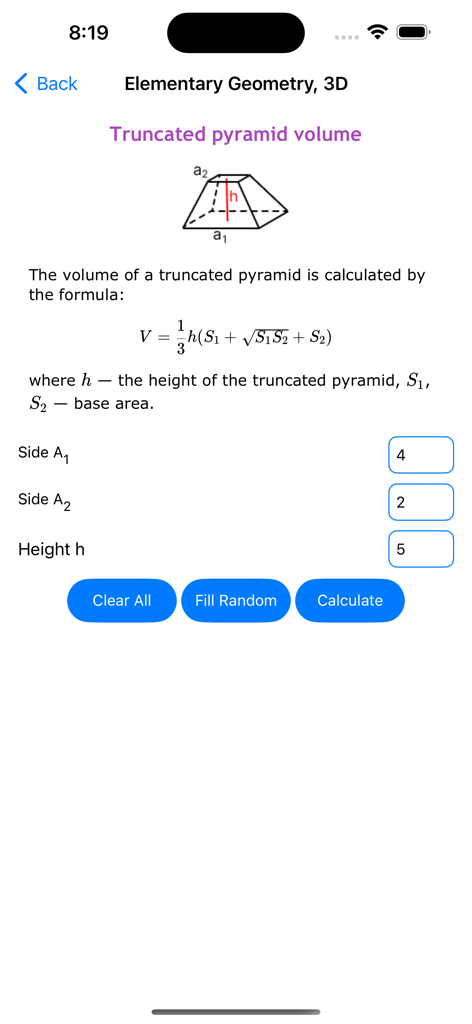 8:19

Back Elementary Geometry, 3D

Truncated pyramid volume

$a_2$
h
$a_1$

The volume of a truncated pyramid is calculated by the formula:

$V = \frac{1}{3}h(S_1 + \sqrt{S_1 S_2} + S_2)$

where $h$ — the height of the truncated pyramid, $S_1$, $S_2$ — base area.

Side $A_1$ 4

Side $A_2$ 2

Height h 5

Clear All Fill Random Calculate